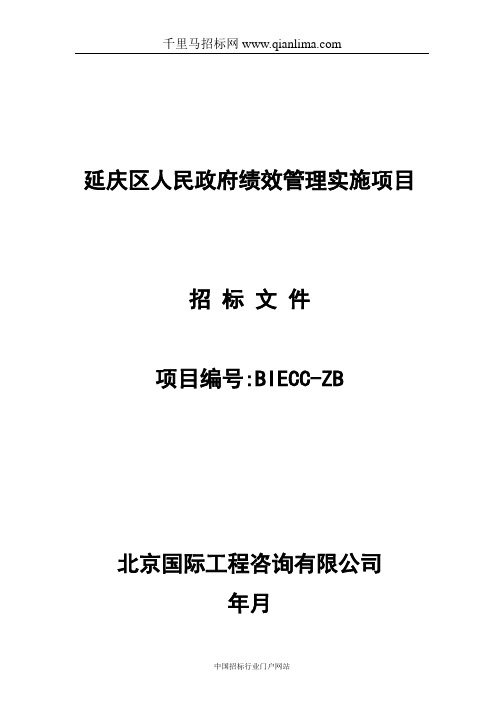 千里马招标网 www.qianlima.com

延庆区人民政府绩效管理实施项目

招 标 文 件

项目编号:BIECC-ZB

北京国际工程咨询有限公司

年月

中国招标行业门户网站